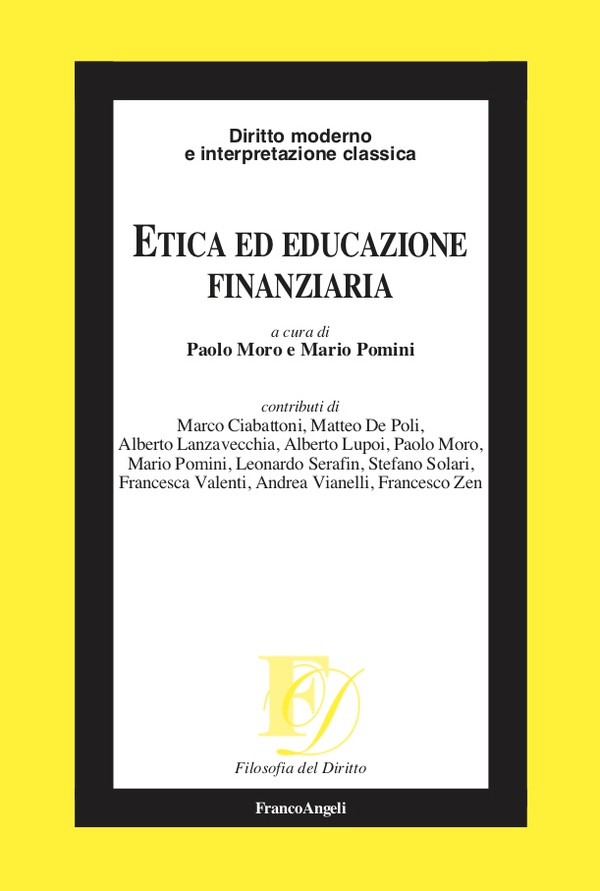 Diritto moderno
e interpretazione classica

ETICA ED EDUCAZIONE FINANZIARIA

a cura di
Paolo Moro e Mario Pomini

contributi di
Marco Ciabattoni, Matteo De Poli, Alberto Lanzavecchia, Alberto Lupoi, Paolo Moro, Mario Pomini, Leonardo Serafin, Stefano Solari, Francesca Valenti, Andrea Vianelli, Francesco Zen

FD

Filosofia del Diritto

FrancoAngeli